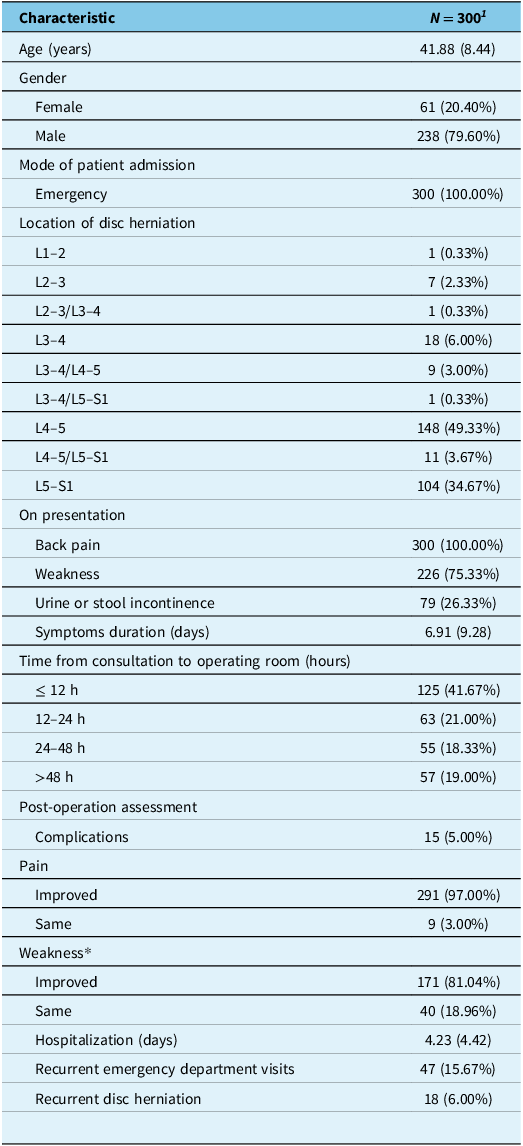 | Characteristic | $N = 300^{1}$ |
|---|---|
| Age (years) | 41.88 (8.44) |
| Gender | |
| Female | 61 (20.40%) |
| Male | 238 (79.60%) |
| Mode of patient admission | |
| Emergency | 300 (100.00%) |
| Location of disc herniation | |
| L1–2 | 1 (0.33%) |
| L2–3 | 7 (2.33%) |
| L2–3/L3–4 | 1 (0.33%) |
| L3–4 | 18 (6.00%) |
| L3–4/L4–5 | 9 (3.00%) |
| L3–4/L5–S1 | 1 (0.33%) |
| L4–5 | 148 (49.33%) |
| L4–5/L5–S1 | 11 (3.67%) |
| L5–S1 | 104 (34.67%) |
| On presentation | |
| Back pain | 300 (100.00%) |
| Weakness | 226 (75.33%) |
| Urine or stool incontinence | 79 (26.33%) |
| Symptoms duration (days) | 6.91 (9.28) |
| Time from consultation to operating room (hours) | |
| ≤ 12 h | 125 (41.67%) |
| 12–24 h | 63 (21.00%) |
| 24–48 h | 55 (18.33%) |
| >48 h | 57 (19.00%) |
| Post-operation assessment | |
| Complications | 15 (5.00%) |
| Pain | |
| Improved | 291 (97.00%) |
| Same | 9 (3.00%) |
| Weakness* | |
| Improved | 171 (81.04%) |
| Same | 40 (18.96%) |
| Hospitalization (days) | 4.23 (4.42) |
| Recurrent emergency department visits | 47 (15.67%) |
| Recurrent disc herniation | 18 (6.00%) |